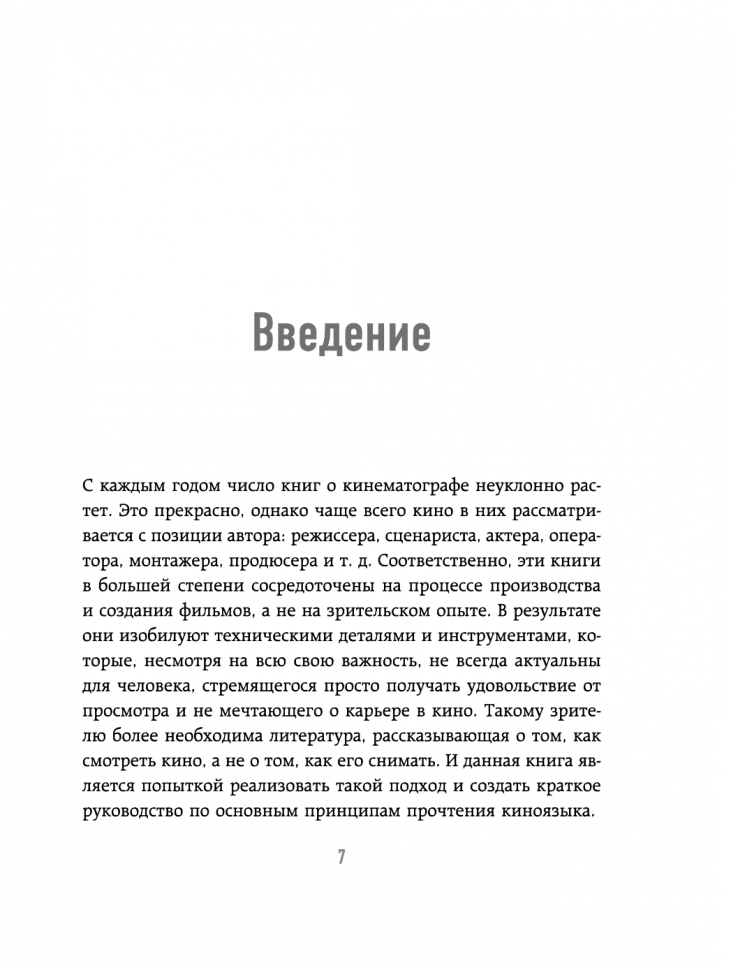 Введение

С каждым годом число книг о кинематографе неуклонно растет. Это прекрасно, однако чаще всего кино в них рассматривается с позиции автора: режиссера, сценариста, актера, оператора, монтажера, продюсера и т. д. Соответственно, эти книги в большей степени сосредоточены на процессе производства и создания фильмов, а не на зрительском опыте. В результате они изобилуют техническими деталями и инструментами, которые, несмотря на всю свою важность, не всегда актуальны для человека, стремящегося просто получать удовольствие от просмотра и не мечтающего о карьере в кино. Такому зрителю более необходима литература, рассказывающая о том, как смотреть кино, а не о том, как его снимать. И данная книга является попыткой реализовать такой подход и создать краткое руководство по основным принципам прочтения киноязыка.

7